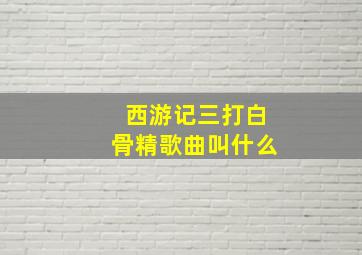 西游记三打白骨精歌曲叫什么